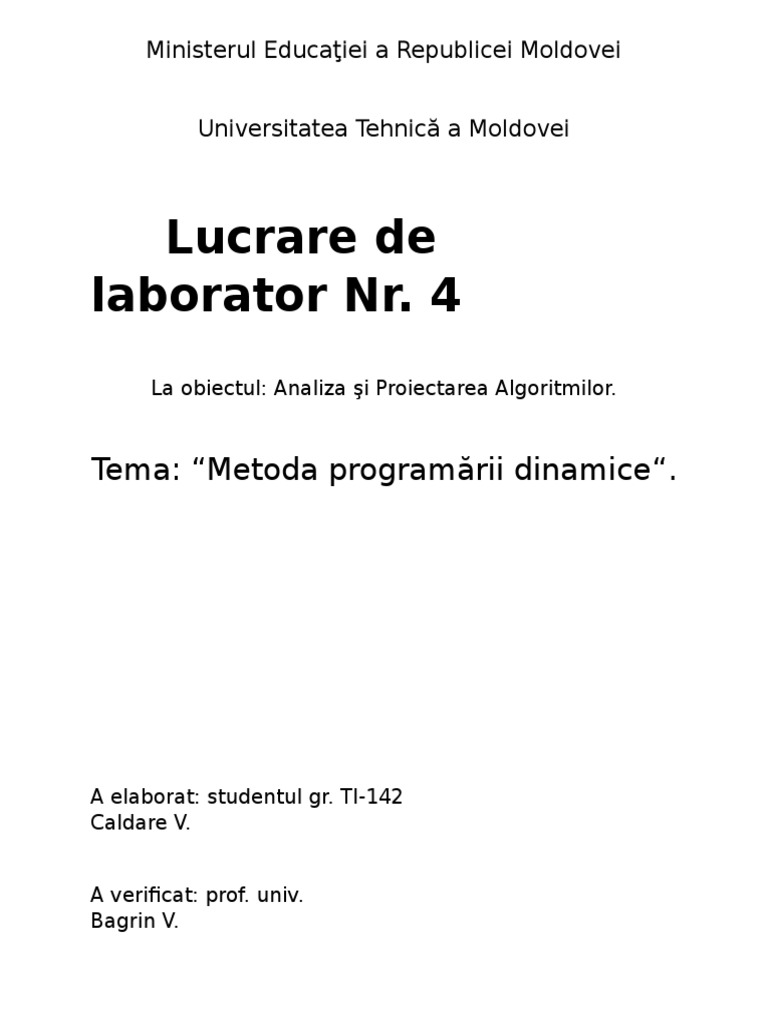 Ministerul Educaţiei a Republicei Moldovei

Universitatea Tehnică a Moldovei

Lucrare de laborator Nr. 4

La obiectul: Analiza şi Proiectarea Algoritmilor.

Tema: “Metoda programării dinamice“.

A elaborat: studentul gr. TI-142
Caldare V.

A verificat: prof. univ.
Bagrin V.